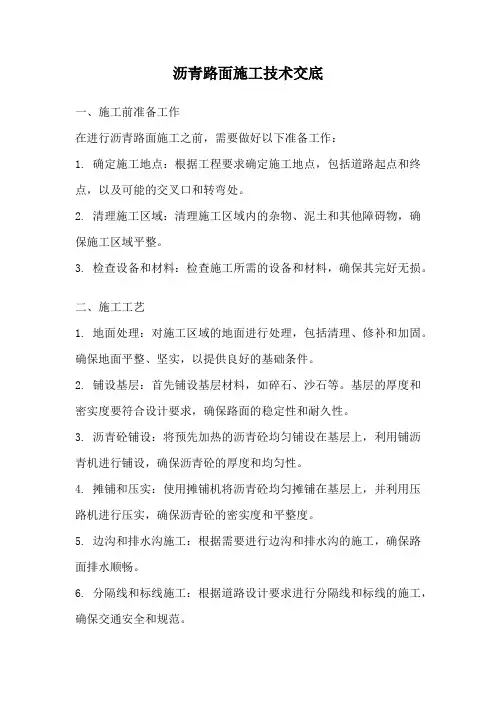 沥青路面施工技术交底

一、施工前准备工作

在进行沥青路面施工之前，需要做好以下准备工作：

1. 确定施工地点：根据工程要求确定施工地点，包括道路起点和终点，以及可能的交叉口和转弯处。

2. 清理施工区域：清理施工区域内的杂物、泥土和其他障碍物，确保施工区域平整。

3. 检查设备和材料：检查施工所需的设备和材料，确保其完好无损。

二、施工工艺

1. 地面处理：对施工区域的地面进行处理，包括清理、修补和加固。确保地面平整、坚实，以提供良好的基础条件。

2. 铺设基层：首先铺设基层材料，如碎石、沙石等。基层的厚度和密实度要符合设计要求，确保路面的稳定性和耐久性。

3. 沥青砼铺设：将预先加热的沥青砼均匀铺设在基层上，利用铺沥青机进行铺设，确保沥青砼的厚度和均匀性。

4. 摊铺和压实：使用摊铺机将沥青砼均匀摊铺在基层上，并利用压路机进行压实，确保沥青砼的密实度和平整度。

5. 边沟和排水沟施工：根据需要进行边沟和排水沟的施工，确保路面排水顺畅。

6. 分隔线和标线施工：根据道路设计要求进行分隔线和标线的施工，确保交通安全和规范。